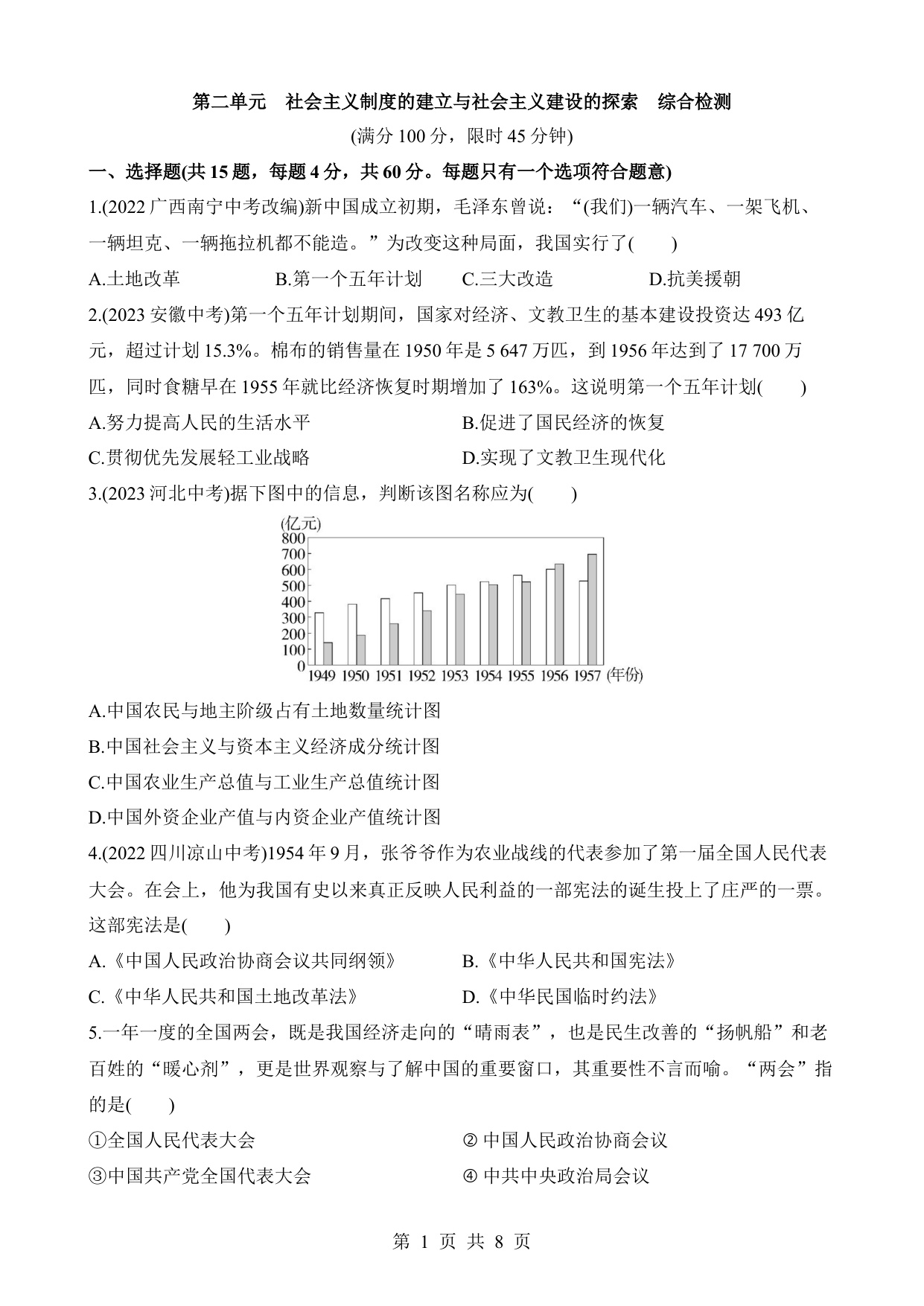 第二单元　社会主义制度的建立与社会主义建设的探索　综合检测

(满分 100 分，限时 45 分钟)

一、选择题(共 15 题，每题 4 分，共 60 分。每题只有一个选项符合题意)

1.(2022 广西南宁中考改编)新中国成立初期，毛泽东曾说：“(我们)一辆汽车、一架飞机、一辆坦克、一辆拖拉机都不能造。”为改变这种局面，我国实行了(　　)

A.土地改革　　B.第一个五年计划　　C.三大改造　　D.抗美援朝

2.(2023 安徽中考)第一个五年计划期间，国家对经济、文教卫生的基本建设投资达 493 亿元，超过计划 15.3%。棉布的销售量在 1950 年是 5 647 万匹，到 1956 年达到了 17 700 万匹，同时食糖早在 1955 年就比经济恢复时期增加了 163%。这说明第一个五年计划(　　)

A.努力提高人民的生活水平　　B.促进了国民经济的恢复

C.贯彻优先发展轻工业战略　　D.实现了文教卫生现代化

3.(2023 河北中考)据下图中的信息，判断该图名称应为(　　)

(亿元)
800
700
600
500
400
300
200
100
0
1949 1950 1951 1952 1953 1954 1955 1956 1957 (年份)

A.中国农民与地主阶级占有土地数量统计图

B.中国社会主义与资本主义经济成分统计图

C.中国农业生产总值与工业生产总值统计图

D.中国外资企业产值与内资企业产值统计图

4.(2022 四川凉山中考)1954 年 9 月，张爷爷作为农业战线的代表参加了第一届全国人民代表大会。在会上，他为我国有史以来真正反映人民利益的一部宪法的诞生投上了庄严的一票。这部宪法是(　　)

A.《中国人民政治协商会议共同纲领》　　B.《中华人民共和国宪法》

C.《中华人民共和国土地改革法》　　D.《中华民国临时约法》

5.一年一度的全国两会，既是我国经济走向的“晴雨表”，也是民生改善的“扬帆船”和老百姓的“暖心剂”，更是世界观察与了解中国的重要窗口，其重要性不言而喻。“两会”指的是(　　)

①全国人民代表大会　　② 中国人民政治协商会议

③中国共产党全国代表大会　　④ 中共中央政治局会议

第 1 页 共 8 页